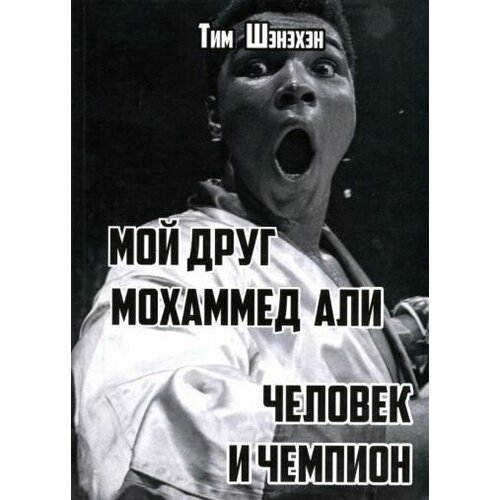 Тим Шэнэхэн

МОЙ ДРУГ
МОХАММЕД АЛИ

ЧЕЛОВЕК
И ЧЕМПИОН